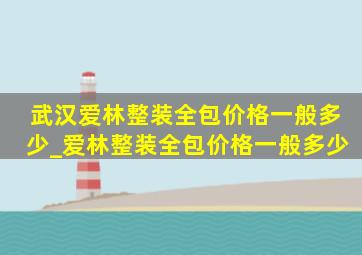 武汉爱林整装全包价格一般多少_爱林整装全包价格一般多少